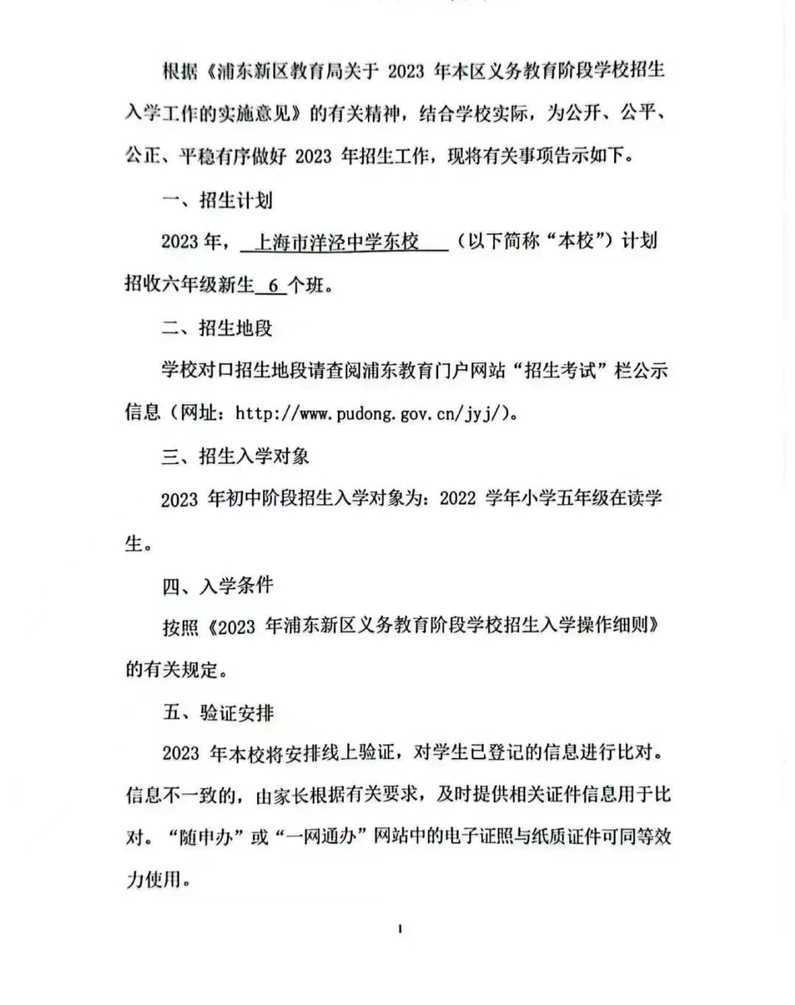 根据《浦东新区教育局关于 2023 年本区义务教育阶段学校招生入学工作的实施意见》的有关精神，结合学校实际，为公开、公平、公正、平稳有序做好 2023 年招生工作，现将有关事项告示如下。

一、招生计划

2023 年，上海市洋泾中学东校（以下简称“本校”）计划招收六年级新生 6 个班。

二、招生地段

学校对口招生地段请查阅浦东教育门户网站“招生考试”栏公示信息（网址：http://www.pudong.gov.cn/jyj/）。

三、招生入学对象

2023 年初中阶段招生入学对象为：2022 学年小学五年级在读学生。

四、入学条件

按照《2023 年浦东新区义务教育阶段学校招生入学操作细则》的有关规定。

五、验证安排

2023 年本校将安排线上验证，对学生已登记的信息进行比对。信息不一致的，由家长根据有关要求，及时提供相关证件信息用于比对。“随申办”或“一网通办”网站中的电子证照与纸质证件可同等效力使用。

1